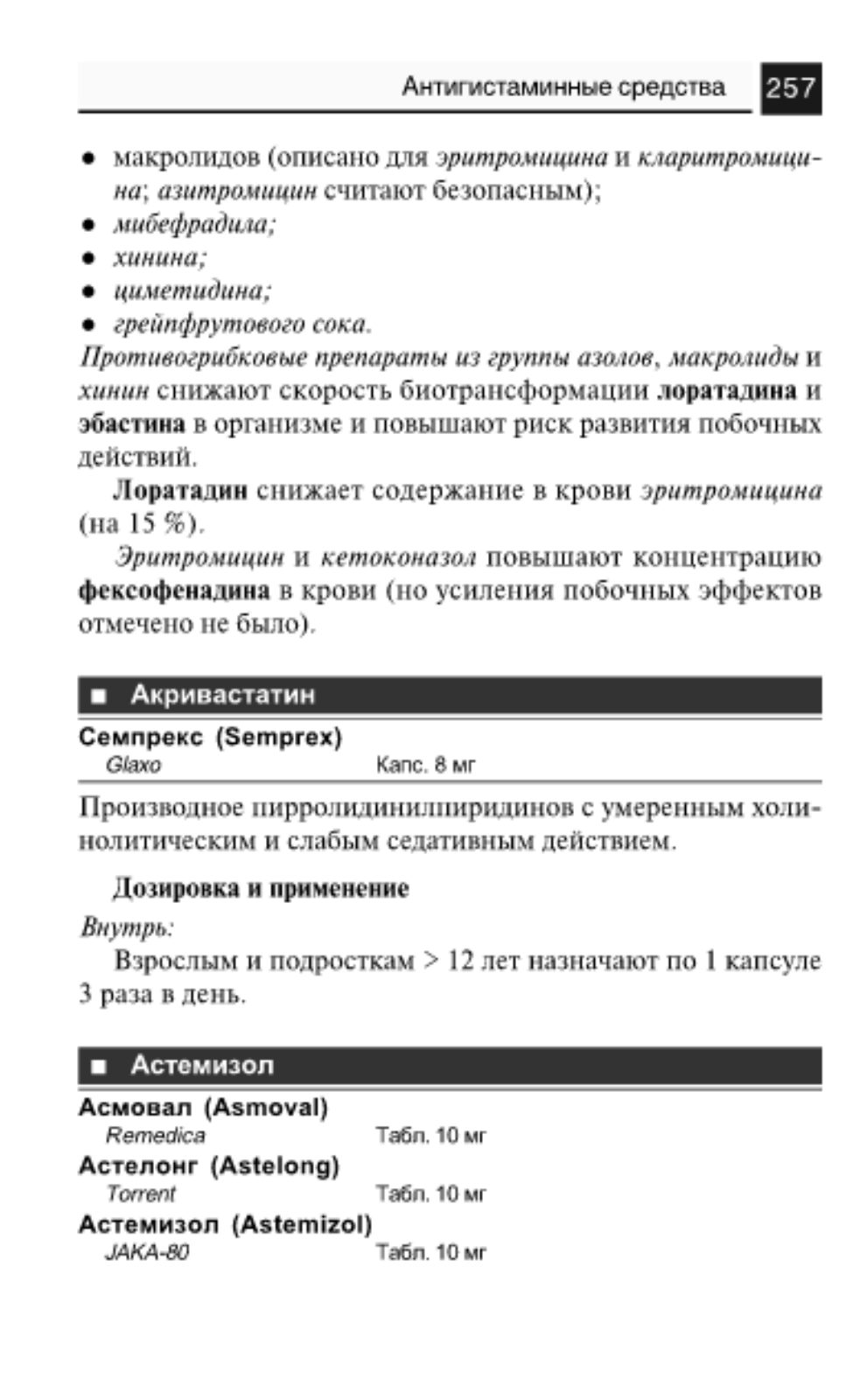 Антигистаминные средства 257

• макролидов (описано для эритромицина и кларитромицина; азитромицин считают безопасным);
• мибефрадила;
• хинина;
• циметидина;
• грейпфрутового сока.
Противогрибковые препараты из группы азолов, макролиды и хинин снижают скорость биотрансформации лоратадина и эбастина в организме и повышают риск развития побочных действий.

Лоратадин снижает содержание в крови эритромицина (на 15 %).

Эритромицин и кетоконазол повышают концентрацию фексофенадина в крови (но усиления побочных эффектов отмечено не было).

■ Акривастатин

Семпрекс (Semprex)
Glaxo Капс. 8 мг

Производное пирролидинилпиридинов с умеренным холинолитическим и слабым седативным действием.

Дозировка и применение

Внутрь:

Взрослым и подросткам > 12 лет назначают по 1 капсуле 3 раза в день.

■ Астемизол

Асмовал (Asmoval)
Remedica Табл. 10 мг
Астелонг (Astelong)
Torrent Табл. 10 мг
Астемизол (Astemizol)
JAKA-80 Табл. 10 мг